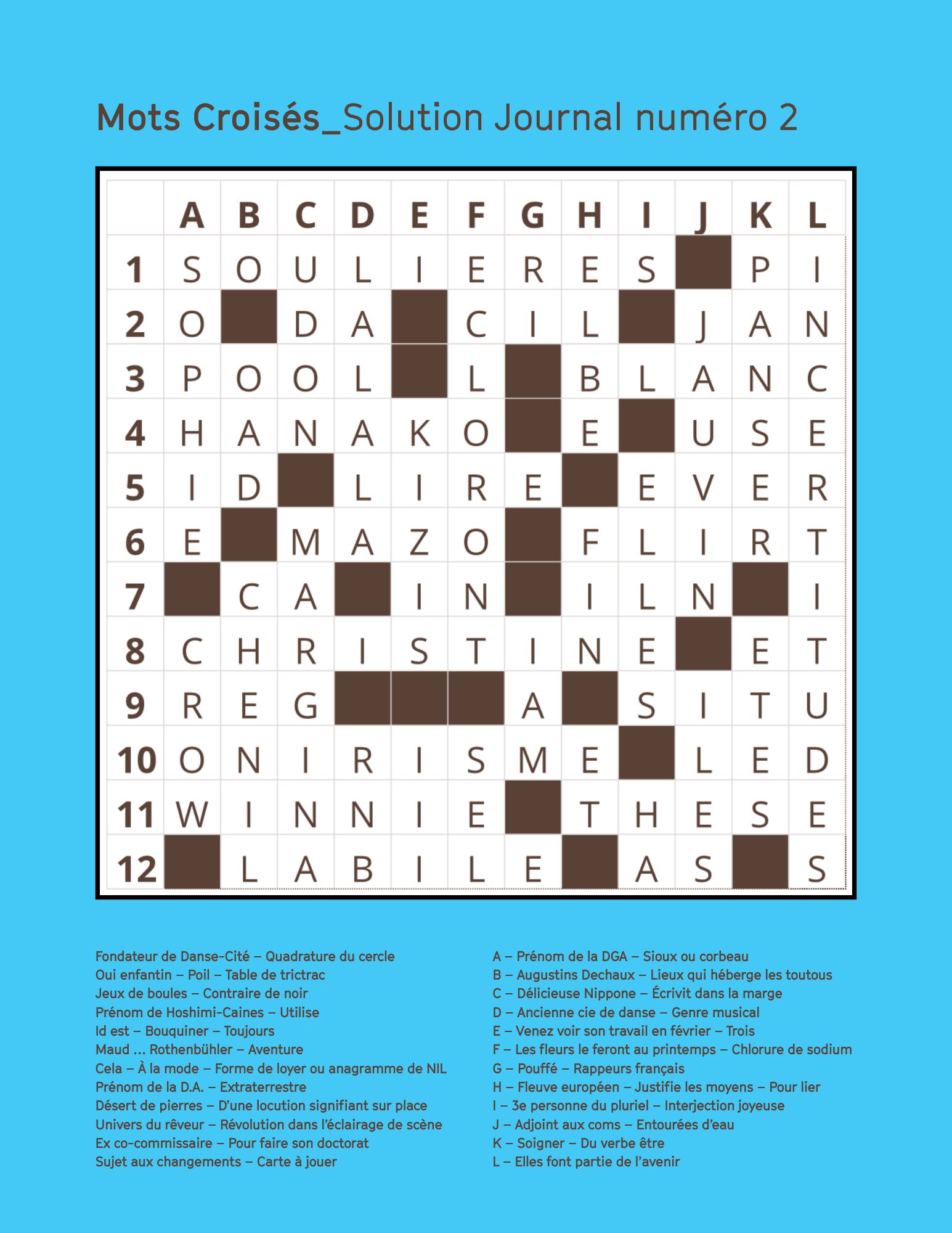 Mots Croisés_Solution Journal numéro 2

|  | A | B | C | D | E | F | G | H | I | J | K | L |
|---|---|---|---|---|---|---|---|---|---|---|---|---|
| 1 | S | O | U | L | I | E | R | E | S |  | P | I |
| 2 | O |  | D | A |  | C | I | L |  | J | A | N |
| 3 | P | O | O | L |  | L |  | B | L | A | N | C |
| 4 | H | A | N | A | K | O |  | E |  | U | S | E |
| 5 | I | D |  | L | I | R | E |  | E | V | E | R |
| 6 | E |  | M | A | Z | O |  | F | L | I | R | T |
| 7 |  | C | A |  | I | N |  | I | L | N |  | I |
| 8 | C | H | R | I | S | T | I | N | E |  | E | T |
| 9 | R | E | G |  |  |  | A |  | S | I | T | U |
| 10 | O | N | I | R | I | S | M | E |  | L | E | D |
| 11 | W | I | N | N | I | E |  | T | H | E | S | E |
| 12 |  | L | A | B | I | L | E |  | A | S |  | S |

Fondateur de Danse-Cité – Quadrature du cercle
Oui enfantin – Poil – Table de trictrac
Jeux de boules – Contraire de noir
Prénom de Hoshimi-Caines – Utilise
Id est – Bouquiner – Toujours
Maud ... Rothenbühler – Aventure
Cela – À la mode – Forme de loyer ou anagramme de NIL
Prénom de la D.A. – Extraterrestre
Désert de pierres – D'une locution signifiant sur place
Univers du rêveur – Révolution dans l'éclairage de scène
Ex co-commissaire – Pour faire son doctorat
Sujet aux changements – Carte à jouer

A – Prénom de la DGA – Sioux ou corbeau
B – Augustins Dechaux – Lieux qui héberge les toutous
C – Délicieuse Nippone – Écrivit dans la marge
D – Ancienne cie de danse – Genre musical
E – Venez voir son travail en février – Trois
F – Les fleurs le feront au printemps – Chlorure de sodium
G – Pouffé – Rappeurs français
H – Fleuve européen – Justifie les moyens – Pour lier
I – 3e personne du pluriel – Interjection joyeuse
J – Adjoint aux coms – Entourées d'eau
K – Soigner – Du verbe être
L – Elles font partie de l'avenir